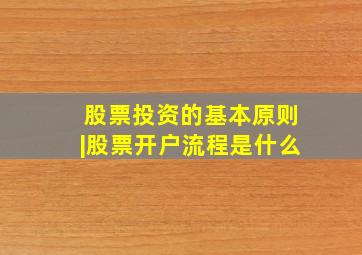 股票投资的基本原则
|股票开户流程是什么